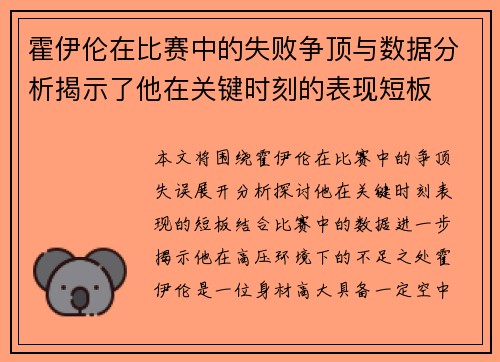 霍伊伦在比赛中的失败争顶与数据分析揭示了他在关键时刻的表现短板

本文将围绕霍伊伦在比赛中的争顶失误展开分析探讨他在关键时刻表现的短板结合比赛中的数据进一步揭示他在高压环境下的不足之处霍伊伦是一位身材高大具备一定空中